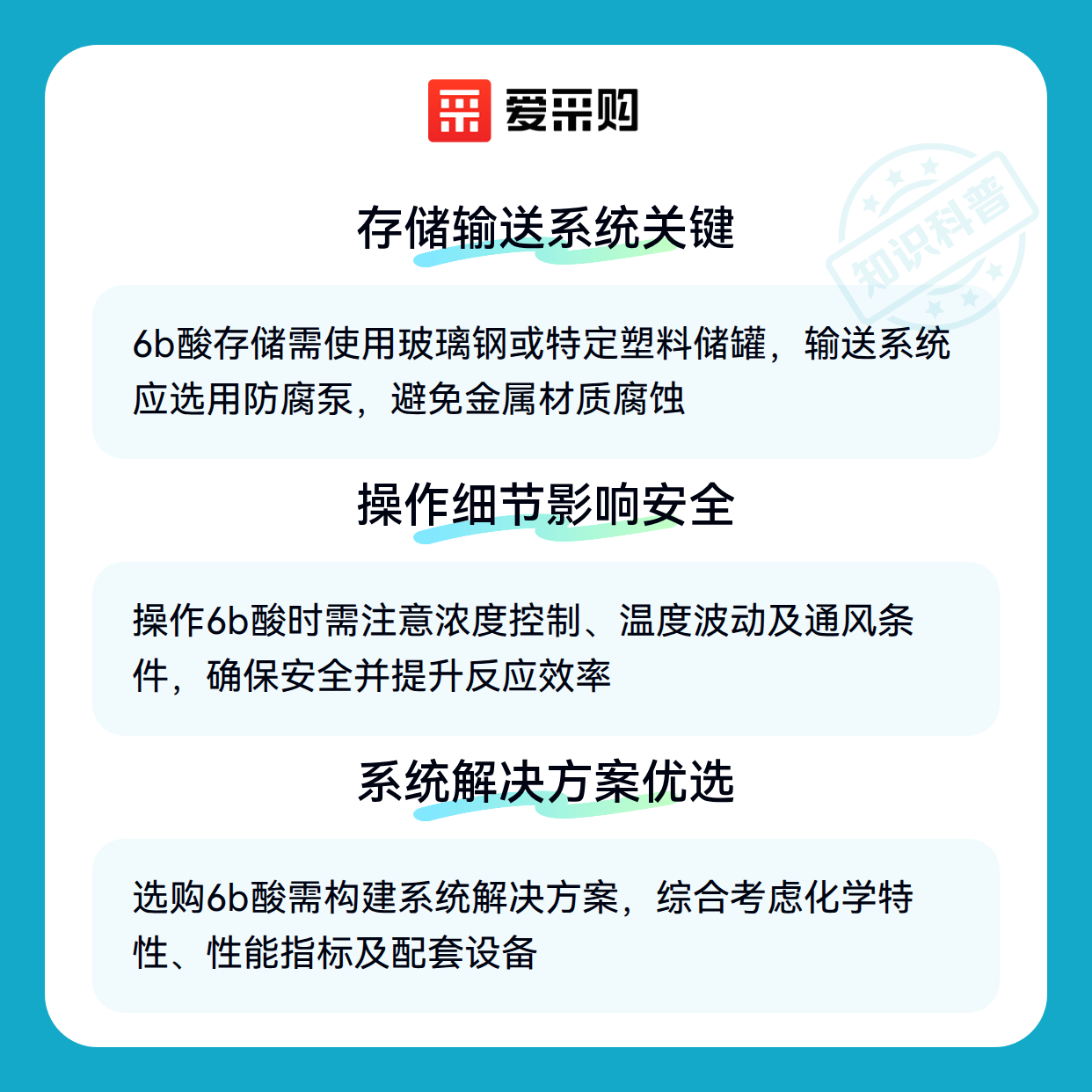 爱采购

存储输送系统关键

6b酸存储需使用玻璃钢或特定塑料储罐，输送系统应选用防腐泵，避免金属材质腐蚀

操作细节影响安全

操作6b酸时需注意浓度控制、温度波动及通风条件，确保安全并提升反应效率

系统解决方案优选

选购6b酸需构建系统解决方案，综合考虑化学特性、性能指标及配套设备

知识科普